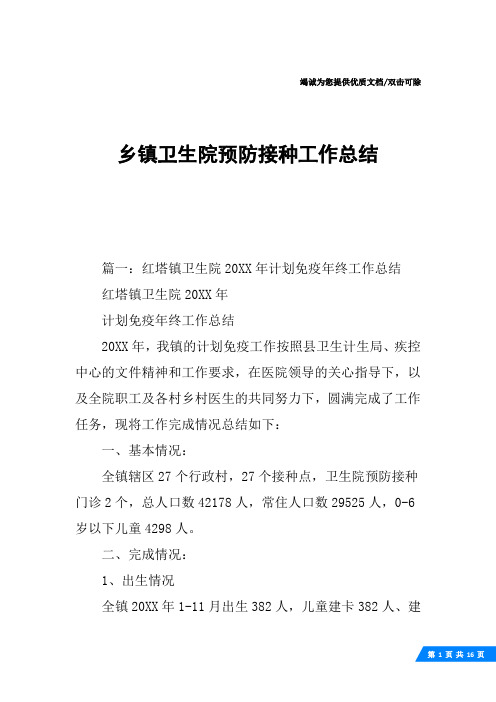 竭诚为您提供优质文档/双击可除

乡镇卫生院预防接种工作总结

篇一：红塔镇卫生院20XX年计划免疫年终工作总结

红塔镇卫生院20XX年

计划免疫年终工作总结

20XX年，我镇的计划免疫工作按照县卫生计生局、疾控中心的文件精神和工作要求，在医院领导的关心指导下，以及全院职工及各村乡村医生的共同努力下，圆满完成了工作任务，现将工作完成情况总结如下：

一、基本情况：

全镇辖区27个行政村，27个接种点，卫生院预防接种门诊2个，总人口数42178人，常住人口数29525人，0-6岁以下儿童4298人。

二、完成情况：

1、出生情况

全镇20XX年1-11月出生382人，儿童建卡382人、建

第 1 页 共 16 页